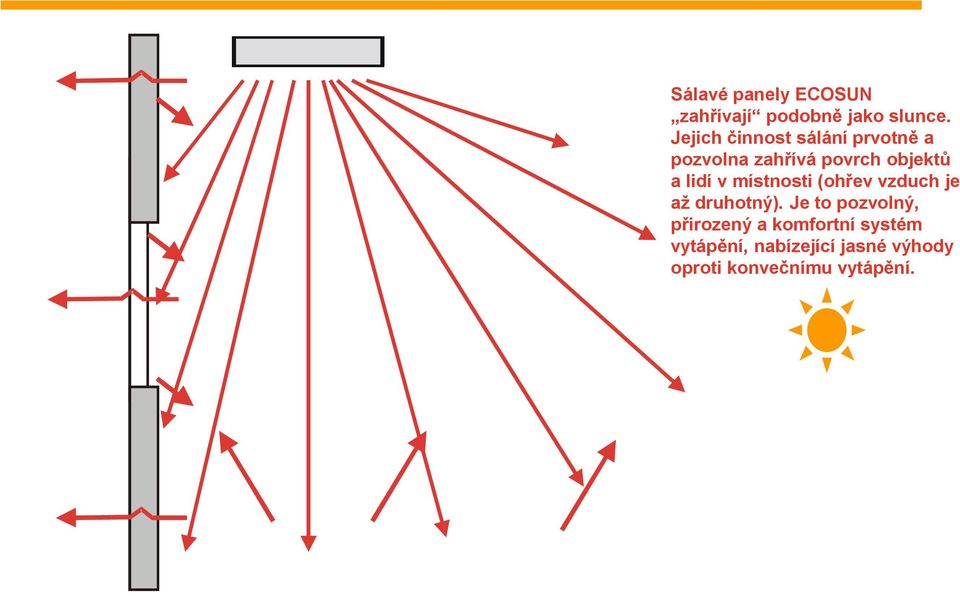 Sálavé panely ECOSUN „zahřívají“ podobně jako slunce. Jejich činnost sálání prvotně a pozvolna zahřívá povrch objektů a lidí v místnosti (ohřev vzduch je až druhotný). Je to pozvolný, přirozený a komfortní systém vytápění, nabízející jasné výhody oproti konvečnímu vytápění.